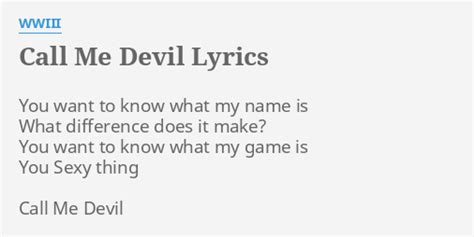 WWIII

Call Me Devil Lyrics

You want to know what my name is
What difference does it make?
You want to know what my game is
You Sexy thing

Call Me Devil